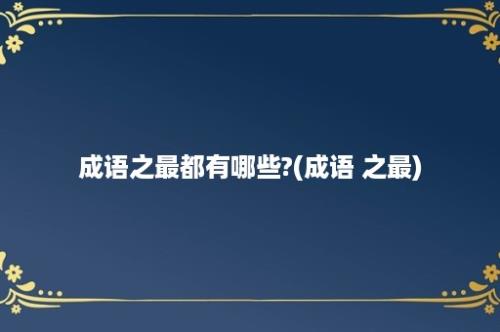 成语之最都有哪些?(成语 之最)